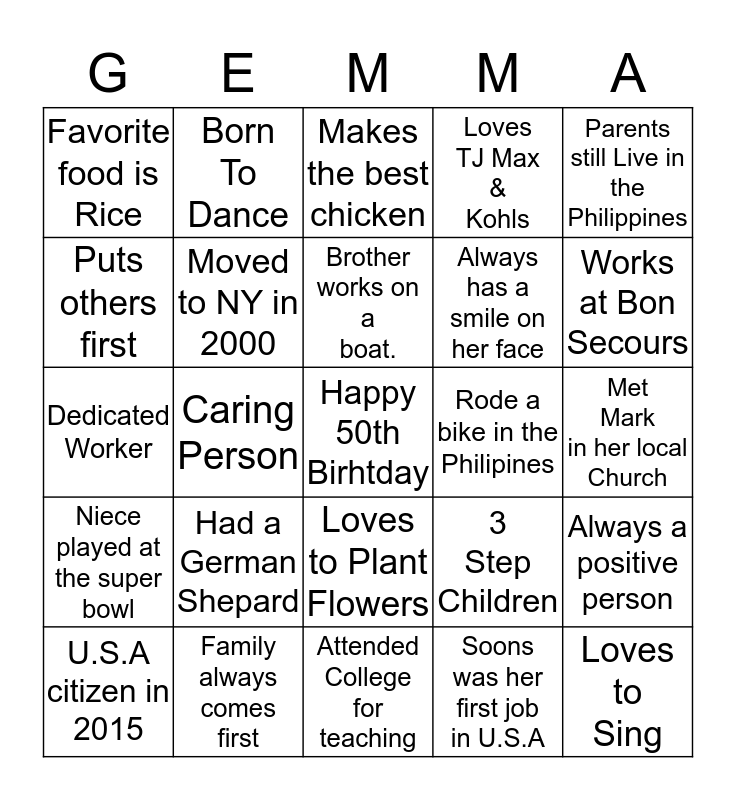 | G | E | M | M | A |
|---|---|---|---|---|
| Favorite food is Rice | Born To Dance | Makes the best chicken | Loves TJ Max & Kohls | Parents still Live in the Philippines |
| Puts others first | Moved to NY in 2000 | Brother works on a boat. | Always has a smile on her face | Works at Bon Secours |
| Dedicated Worker | Caring Person | Happy 50th Birhtday | Rode a bike in the Philipines | Met Mark in her local Church |
| Niece played at the super bowl | Had a German Shepard | Loves to Plant Flowers | 3 Step Children | Always a positive person |
| U.S.A citizen in 2015 | Family always comes first | Attended College for teaching | Soons was her first job in U.S.A | Loves to Sing |